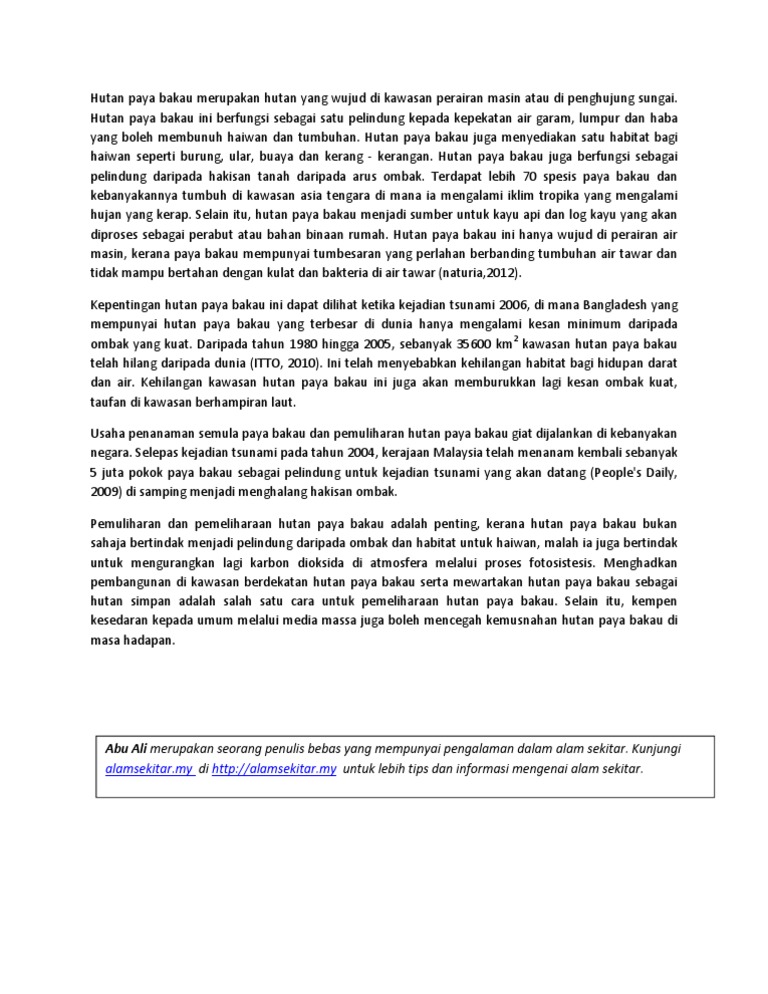 Hutan paya bakau merupakan hutan yang wujud di kawasan perairan masin atau di penghujung sungai. Hutan paya bakau ini berfungsi sebagai satu pelindung kepada kepekatan air garam, lumpur dan haba yang boleh membunuh haiwan dan tumbuhan. Hutan paya bakau juga menyediakan satu habitat bagi haiwan seperti burung, ular, buaya dan kerang - kerangan. Hutan paya bakau juga berfungsi sebagai pelindung daripada hakisan tanah daripada arus ombak. Terdapat lebih 70 spesis paya bakau dan kebanyakannya tumbuh di kawasan asia tengara di mana ia mengalami iklim tropika yang mengalami hujan yang kerap. Selain itu, hutan paya bakau menjadi sumber untuk kayu api dan log kayu yang akan diproses sebagai perabut atau bahan binaan rumah. Hutan paya bakau ini hanya wujud di perairan air masin, kerana paya bakau mempunyai tumbesaran yang perlahan berbanding tumbuhan air tawar dan tidak mampu bertahan dengan kulat dan bakteria di air tawar (naturia,2012).

Kepentingan hutan paya bakau ini dapat dilihat ketika kejadian tsunami 2006, di mana Bangladesh yang mempunyai hutan paya bakau yang terbesar di dunia hanya mengalami kesan minimum daripada ombak yang kuat. Daripada tahun 1980 hingga 2005, sebanyak 35600 km$^2$ kawasan hutan paya bakau telah hilang daripada dunia (ITTO, 2010). Ini telah menyebabkan kehilangan habitat bagi hidupan darat dan air. Kehilangan kawasan hutan paya bakau ini juga akan memburukkan lagi kesan ombak kuat, taufan di kawasan berhampiran laut.

Usaha penanaman semula paya bakau dan pemuliharan hutan paya bakau giat dijalankan di kebanyakan negara. Selepas kejadian tsunami pada tahun 2004, kerajaan Malaysia telah menanam kembali sebanyak 5 juta pokok paya bakau sebagai pelindung untuk kejadian tsunami yang akan datang (People's Daily, 2009) di samping menjadi menghalang hakisan ombak.

Pemuliharan dan pemeliharaan hutan paya bakau adalah penting, kerana hutan paya bakau bukan sahaja bertindak menjadi pelindung daripada ombak dan habitat untuk haiwan, malah ia juga bertindak untuk mengurangkan lagi karbon dioksida di atmosfera melalui proses fotosistesis. Menghadkan pembangunan di kawasan berdekatan hutan paya bakau serta mewartakan hutan paya bakau sebagai hutan simpan adalah salah satu cara untuk pemeliharaan hutan paya bakau. Selain itu, kempen kesedaran kepada umum melalui media massa juga boleh mencegah kemusnahan hutan paya bakau di masa hadapan.

Abu Ali merupakan seorang penulis bebas yang mempunyai pengalaman dalam alam sekitar. Kunjungi alamsekitar.my di http://alamsekitar.my untuk lebih tips dan informasi mengenai alam sekitar.